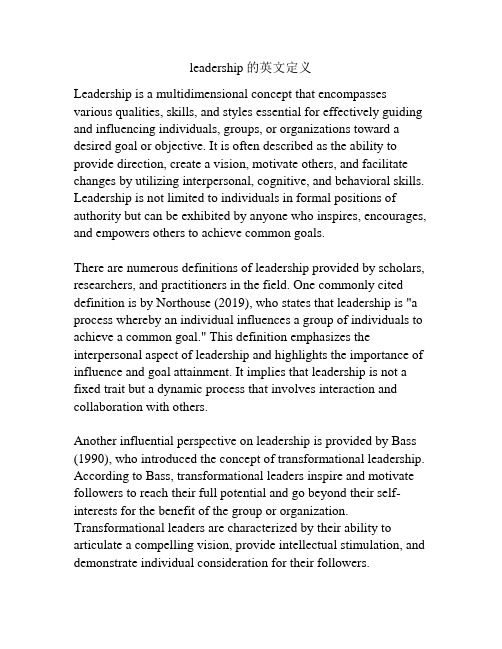 leadership 的英文定义

Leadership is a multidimensional concept that encompasses various qualities, skills, and styles essential for effectively guiding and influencing individuals, groups, or organizations toward a desired goal or objective. It is often described as the ability to provide direction, create a vision, motivate others, and facilitate changes by utilizing interpersonal, cognitive, and behavioral skills. Leadership is not limited to individuals in formal positions of authority but can be exhibited by anyone who inspires, encourages, and empowers others to achieve common goals.

There are numerous definitions of leadership provided by scholars, researchers, and practitioners in the field. One commonly cited definition is by Northouse (2019), who states that leadership is "a process whereby an individual influences a group of individuals to achieve a common goal." This definition emphasizes the interpersonal aspect of leadership and highlights the importance of influence and goal attainment. It implies that leadership is not a fixed trait but a dynamic process that involves interaction and collaboration with others.

Another influential perspective on leadership is provided by Bass (1990), who introduced the concept of transformational leadership. According to Bass, transformational leaders inspire and motivate followers to reach their full potential and go beyond their self-interests for the benefit of the group or organization. Transformational leaders are characterized by their ability to articulate a compelling vision, provide intellectual stimulation, and demonstrate individual consideration for their followers.